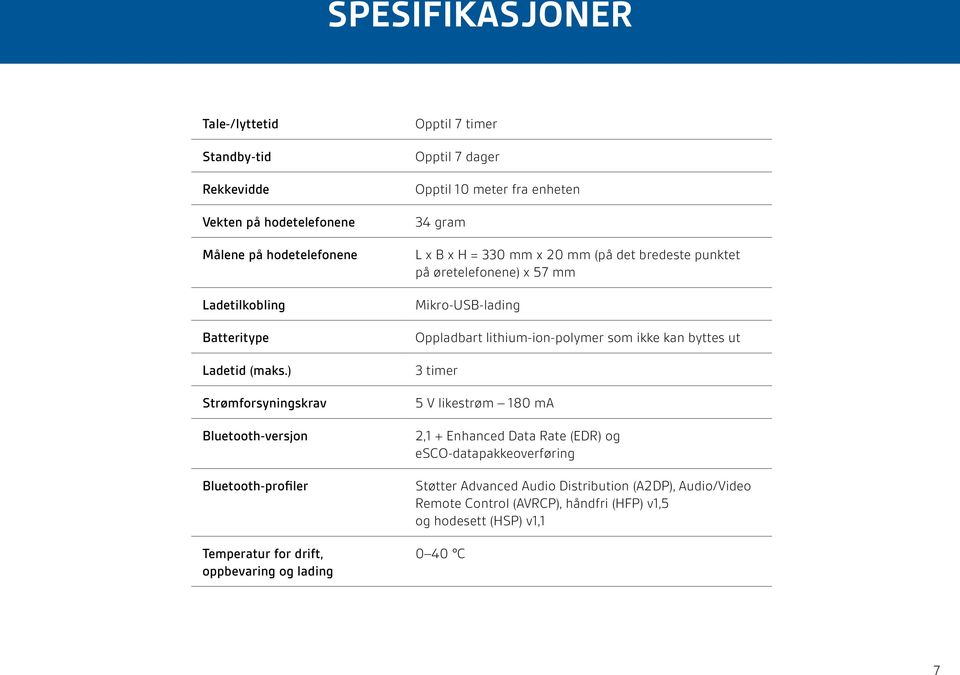 SPESIFIKASJONER

| | |
|---|---|
| Tale-/lyttetid | Opptil 7 timer |
| Standby-tid | Opptil 7 dager |
| Rekkevidde | Opptil 10 meter fra enheten |
| Vekten på hodetelefonene | 34 gram |
| Målene på hodetelefonene | L x B x H = 330 mm x 20 mm (på det bredeste punktet på øretelefonene) x 57 mm |
| Ladetilkobling | Mikro-USB-lading |
| Batteritype | Oppladbart lithium-ion-polymer som ikke kan byttes ut |
| Ladetid (maks.) | 3 timer |
| Strømforsyningskrav | 5 V likestrøm – 180 mA |
| Bluetooth-versjon | 2,1 + Enhanced Data Rate (EDR) og eSCO-datapakkeoverføring |
| Bluetooth-profiler | Støtter Advanced Audio Distribution (A2DP), Audio/Video Remote Control (AVRCP), håndfri (HFP) v1,5 og hodesett (HSP) v1,1 |
| Temperatur for drift, oppbevaring og lading | 0–40 °C |

7